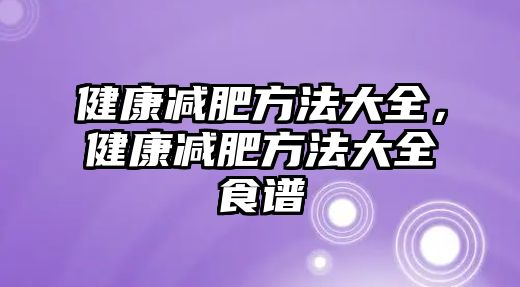 健康减肥方法大全，健康减肥方法大全食谱